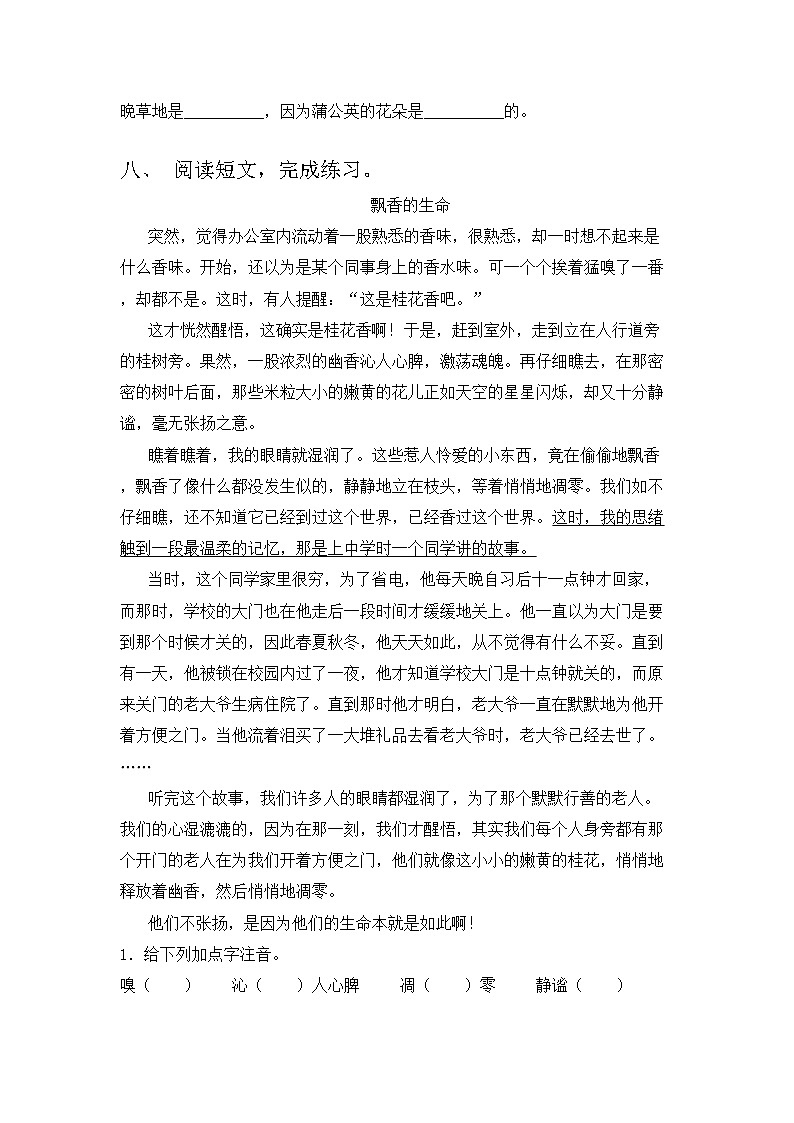 晚草地是__________，因为蒲公英的花朵是__________的。

八、 阅读短文，完成练习。

飘香的生命

突然，觉得办公室内流动着一股熟悉的香味，很熟悉，却一时想不起来是什么香味。开始，还以为是某个同事身上的香水味。可一个个挨着猛嗅了一番，却都不是。这时，有人提醒：“这是桂花香吧。”

这才恍然醒悟，这确实是桂花香啊！于是，赶到室外，走到立在人行道旁的桂树旁。果然，一股浓烈的幽香沁人心脾，激荡魂魄。再仔细瞧去，在那密密的树叶后面，那些米粒大小的嫩黄的花儿正如天空的星星闪烁，却又十分静谧，毫无张扬之意。

瞧着瞧着，我的眼睛就湿润了。这些惹人怜爱的小东西，竟在偷偷地飘香，飘香了像什么都没发生似的，静静地立在枝头，等着悄悄地凋零。我们如不仔细瞧，还不知道它已经到过这个世界，已经香过这个世界。这时，我的思绪触到一段最温柔的记忆，那是上中学时一个同学讲的故事。

当时，这个同学家里很穷，为了省电，他每天晚自习后十一点钟才回家，而那时，学校的大门也在他走后一段时间才缓缓地关上。他一直以为大门是要到那个时候才关的，因此春夏秋冬，他天天如此，从不觉得有什么不妥。直到有一天，他被锁在校园内过了一夜，他才知道学校大门是十点钟就关的，而原来关门的老大爷生病住院了。直到那时他才明白，老大爷一直在默默地为他开着方便之门。当他流着泪买了一大堆礼品去看老大爷时，老大爷已经去世了。……

听完这个故事，我们许多人的眼睛都湿润了，为了那个默默行善的老人。我们的心湿漉漉的，因为在那一刻，我们才醒悟，其实我们每个人身旁都有那个开门的老人在为我们开着方便之门，他们就像这小小的嫩黄的桂花，悄悄地释放着幽香，然后悄悄地凋零。

他们不张扬，是因为他们的生命本就是如此啊！

1．给下列加点字注音。

嗅（ ） 沁（ ）人心脾 凋（ ）零 静谧（ ）